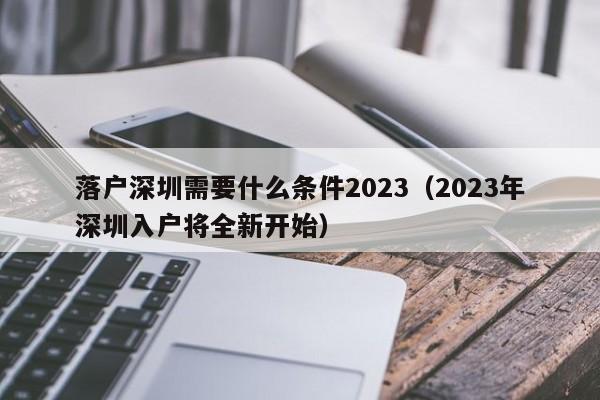 落户深圳需要什么条件2023（2023年深圳入户将全新开始）